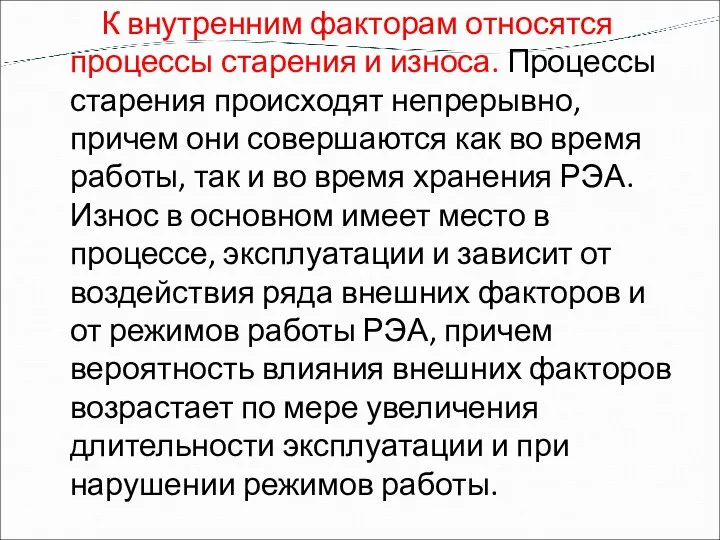 К внутренним факторам относятся процессы старения и износа. Процессы старения происходят непрерывно, причем они совершаются как во время работы, так и во время хранения РЭА. Износ в основном имеет место в процессе, эксплуатации и зависит от воздействия ряда внешних факторов и от режимов работы РЭА, причем вероятность влияния внешних факторов возрастает по мере увеличения длительности эксплуатации и при нарушении режимов работы.